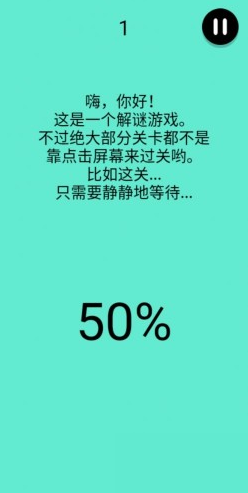 1

嗨，你好！
这是一个解谜游戏。
不过绝大部分关卡都不是
靠点击屏幕来过关哟。
比如这关...
只需要静静地等待...

50%